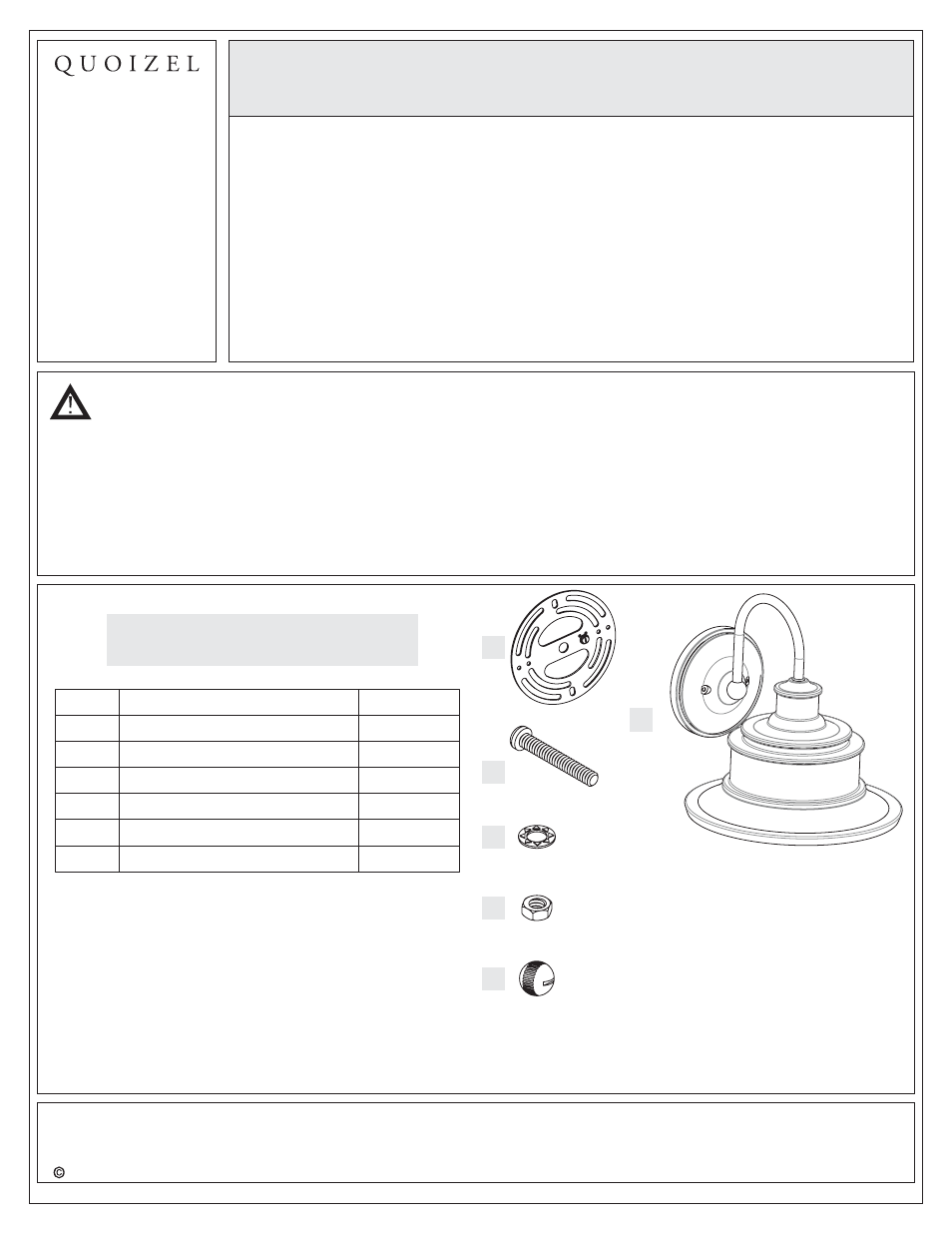 QUOIZEL

©